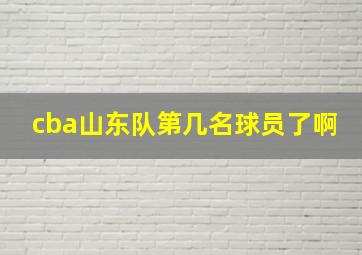 cba山东队第几名球员了啊